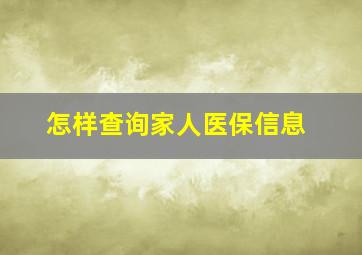 怎样查询家人医保信息